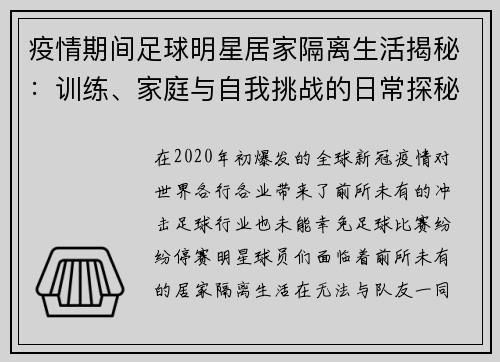 疫情期间足球明星居家隔离生活揭秘：训练、家庭与自我挑战的日常探秘

在2020年初爆发的全球新冠疫情对世界各行各业带来了前所未有的冲击足球行业也未能幸免足球比赛纷纷停赛明星球员们面临着前所未有的居家隔离生活在无法与队友一同